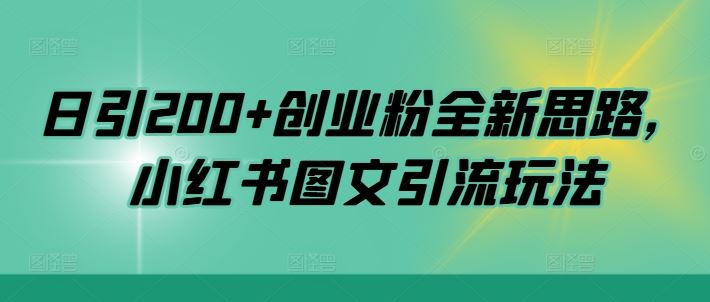 日引200+创业粉全新思路，
小红书图文引流玩法